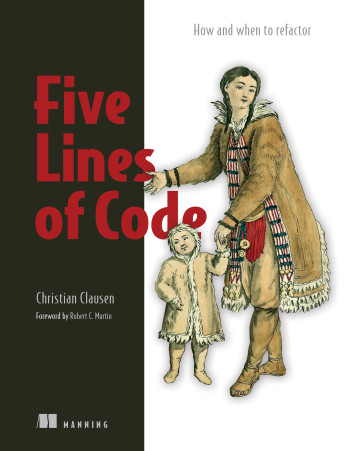 How and when to refactor

Five Lines of Code

Christian Clausen

Foreword by Robert C. Martin

MANNING